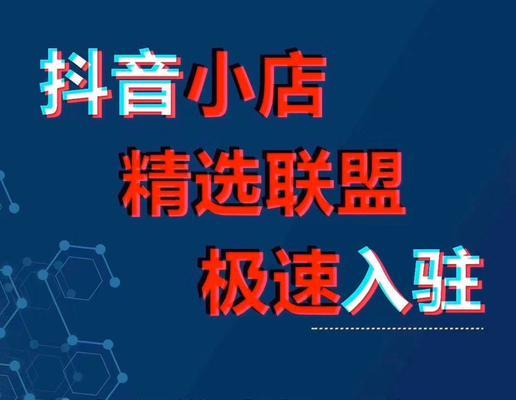 抖音小店
精选联盟
极速入驻